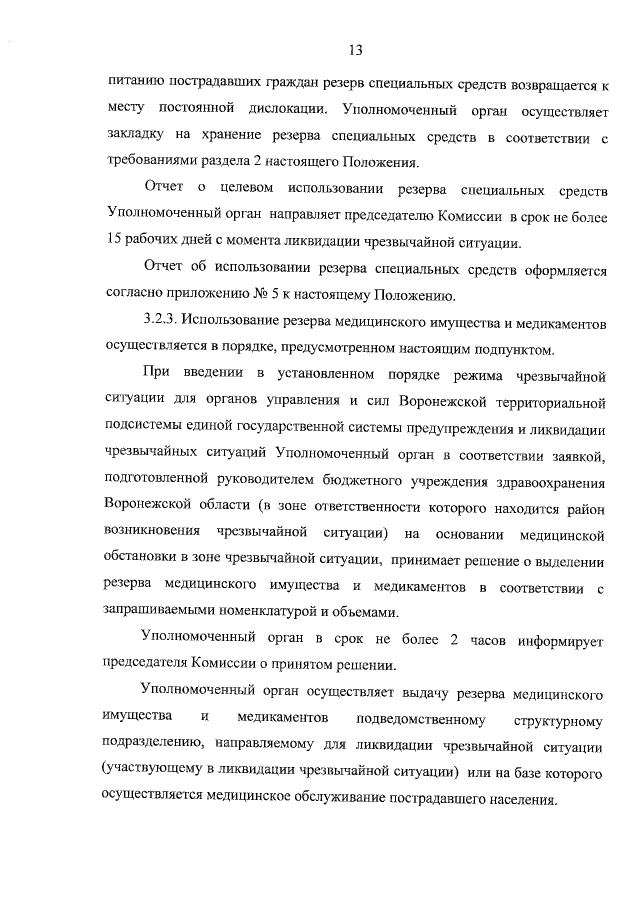 13

питанию пострадавших граждан резерв специальных средств возвращается к месту постоянной дислокации. Уполномоченный орган осуществляет закладку на хранение резерва специальных средств в соответствии с требованиями раздела 2 настоящего Положения.

Отчет о целевом использовании резерва специальных средств Уполномоченный орган направляет председателю Комиссии в срок не более 15 рабочих дней с момента ликвидации чрезвычайной ситуации.

Отчет об использовании резерва специальных средств оформляется согласно приложению № 5 к настоящему Положению.

3.2.3. Использование резерва медицинского имущества и медикаментов осуществляется в порядке, предусмотренном настоящим подпунктом.

При введении в установленном порядке режима чрезвычайной ситуации для органов управления и сил Воронежской территориальной подсистемы единой государственной системы предупреждения и ликвидации чрезвычайных ситуаций Уполномоченный орган в соответствии заявкой, подготовленной руководителем бюджетного учреждения здравоохранения Воронежской области (в зоне ответственности которого находится район возникновения чрезвычайной ситуации) на основании медицинской обстановки в зоне чрезвычайной ситуации, принимает решение о выделении резерва медицинского имущества и медикаментов в соответствии с запрашиваемыми номенклатурой и объемами.

Уполномоченный орган в срок не более 2 часов информирует председателя Комиссии о принятом решении.

Уполномоченный орган осуществляет выдачу резерва медицинского имущества и медикаментов подведомственному структурному подразделению, направляемому для ликвидации чрезвычайной ситуации (участвующему в ликвидации чрезвычайной ситуации) или на базе которого осуществляется медицинское обслуживание пострадавшего населения.